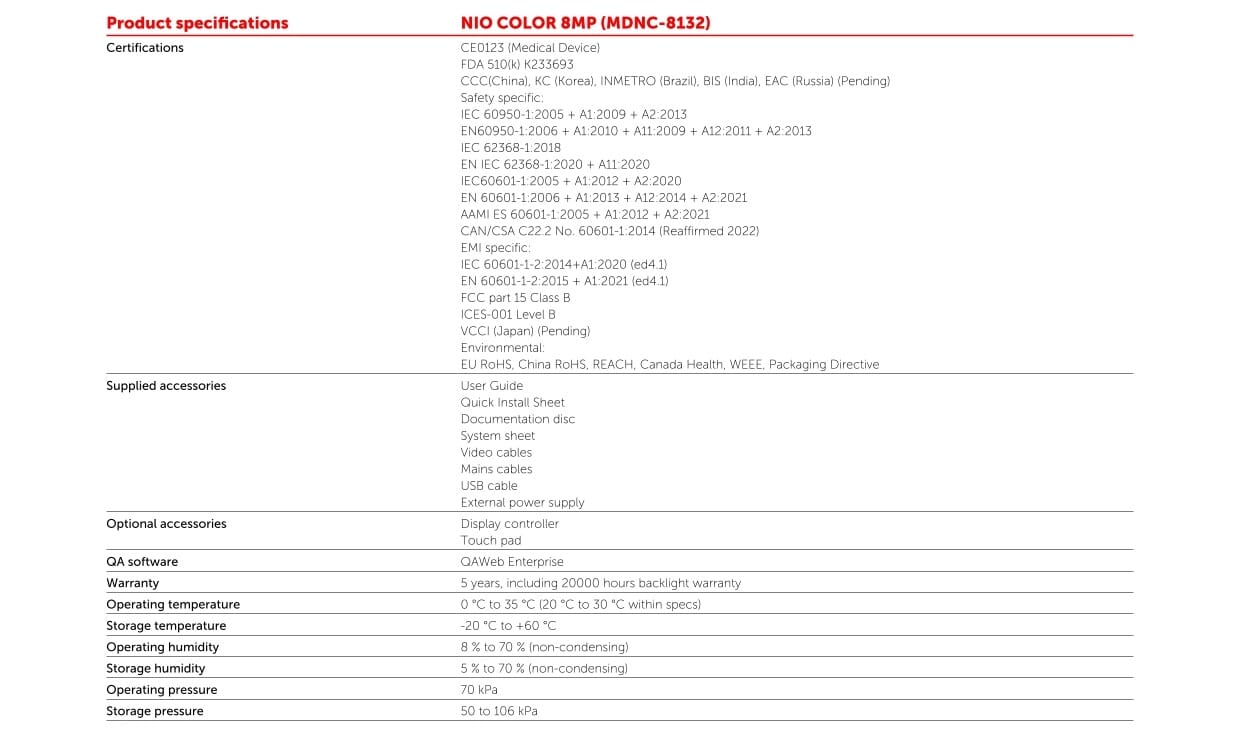 | Product specifications | NIO COLOR 8MP (MDNC-8132) |
|---|---|
| Certifications | CE0123 (Medical Device)<br>FDA 510(k) K233693<br>CCC(China), KC (Korea), INMETRO (Brazil), BIS (India), EAC (Russia) (Pending)<br>Safety specific:<br>IEC 60950-1:2005 + A1:2009 + A2:2013<br>EN60950-1:2006 + A1:2010 + A11:2009 + A12:2011 + A2:2013<br>IEC 62368-1:2018<br>EN IEC 62368-1:2020 + A11:2020<br>IEC60601-1:2005 + A1:2012 + A2:2020<br>EN 60601-1:2006 + A1:2013 + A12:2014 + A2:2021<br>AAMI ES 60601-1:2005 + A1:2012 + A2:2021<br>CAN/CSA C22.2 No. 60601-1:2014 (Reaffirmed 2022)<br>EMI specific:<br>IEC 60601-1-2:2014+A1:2020 (ed4.1)<br>EN 60601-1-2:2015 + A1:2021 (ed4.1)<br>FCC part 15 Class B<br>ICES-001 Level B<br>VCCI (Japan) (Pending)<br>Environmental:<br>EU RoHS, China RoHS, REACH, Canada Health, WEEE, Packaging Directive |
| Supplied accessories | User Guide<br>Quick Install Sheet<br>Documentation disc<br>System sheet<br>Video cables<br>Mains cables<br>USB cable<br>External power supply |
| Optional accessories | Display controller<br>Touch pad |
| QA software | QAWeb Enterprise |
| Warranty | 5 years, including 20000 hours backlight warranty |
| Operating temperature | 0 °C to 35 °C (20 °C to 30 °C within specs) |
| Storage temperature | -20 °C to +60 °C |
| Operating humidity | 8 % to 70 % (non-condensing) |
| Storage humidity | 5 % to 70 % (non-condensing) |
| Operating pressure | 70 kPa |
| Storage pressure | 50 to 106 kPa |